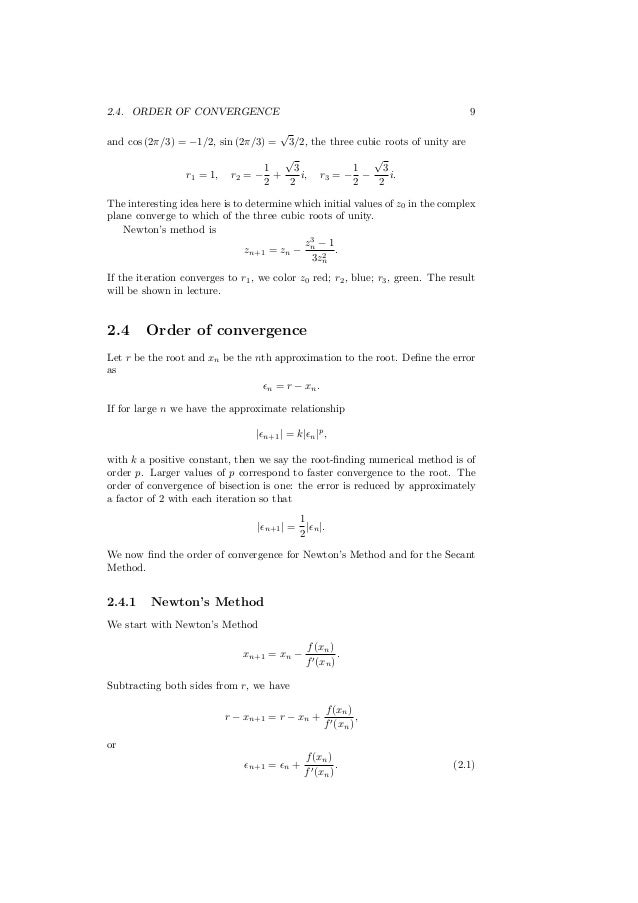 2.4. ORDER OF CONVERGENCE 9

and $\cos(2\pi/3) = -1/2$, $\sin(2\pi/3) = \sqrt{3}/2$, the three cubic roots of unity are

$$r_1 = 1, \quad r_2 = -\frac{1}{2} + \frac{\sqrt{3}}{2}i, \quad r_3 = -\frac{1}{2} - \frac{\sqrt{3}}{2}i.$$

The interesting idea here is to determine which initial values of $z_0$ in the complex plane converge to which of the three cubic roots of unity.

Newton's method is

$$z_{n+1} = z_n - \frac{z_n^3 - 1}{3z_n^2}.$$

If the iteration converges to $r_1$, we color $z_0$ red; $r_2$, blue; $r_3$, green. The result will be shown in lecture.

2.4 Order of convergence

Let $r$ be the root and $x_n$ be the $n$th approximation to the root. Define the error as

$$\epsilon_n = r - x_n.$$

If for large $n$ we have the approximate relationship

$$|\epsilon_{n+1}| = k|\epsilon_n|^p,$$

with $k$ a positive constant, then we say the root-finding numerical method is of order $p$. Larger values of $p$ correspond to faster convergence to the root. The order of convergence of bisection is one: the error is reduced by approximately a factor of 2 with each iteration so that

$$|\epsilon_{n+1}| = \frac{1}{2}|\epsilon_n|.$$

We now find the order of convergence for Newton's Method and for the Secant Method.

2.4.1 Newton's Method

We start with Newton's Method

$$x_{n+1} = x_n - \frac{f(x_n)}{f'(x_n)}.$$

Subtracting both sides from $r$, we have

$$r - x_{n+1} = r - x_n + \frac{f(x_n)}{f'(x_n)},$$

or

$$\epsilon_{n+1} = \epsilon_n + \frac{f(x_n)}{f'(x_n)}. \quad (2.1)$$